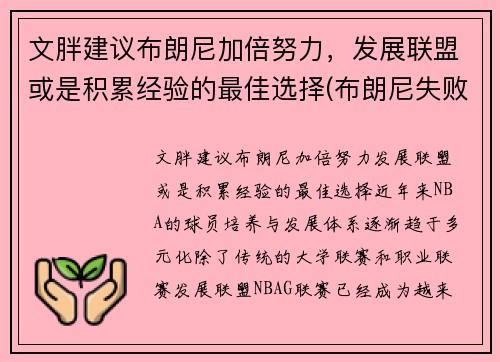 文胖建议布朗尼加倍努力，发展联盟或是积累经验的最佳选择(布朗尼失败

文胖建议布朗尼加倍努力发展联盟或是积累经验的最佳选择近年来NBA的球员培养与发展体系逐渐趋于多元化除了传统的大学联赛和职业联赛发展联盟NBAG联赛已经成为越来